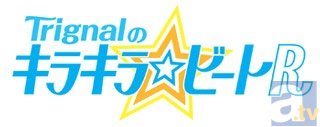 Trignalの
キラキラ☆ビートR

a.tv